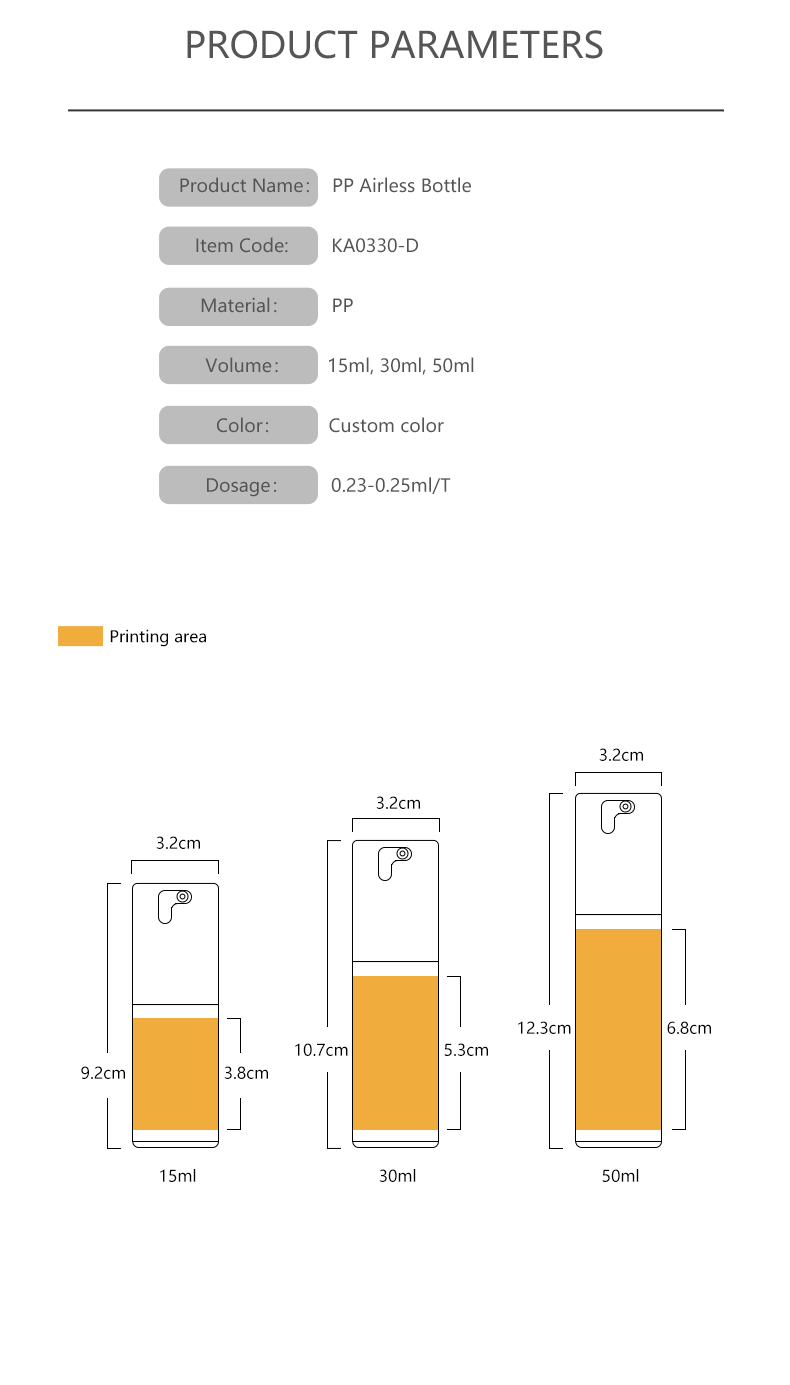 PRODUCT PARAMETERS

Product Name: PP Airless Bottle

Item Code: KA0330-D

Material: PP

Volume: 15ml, 30ml, 50ml

Color: Custom color

Dosage: 0.23-0.25ml/T

Printing area

3.2cm
9.2cm
3.8cm
15ml

3.2cm
10.7cm
5.3cm
30ml

3.2cm
12.3cm
6.8cm
50ml